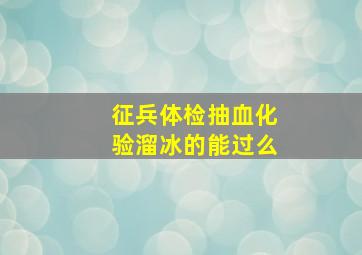 征兵体检抽血化验溜冰的能过么